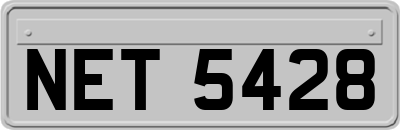 NET 5428